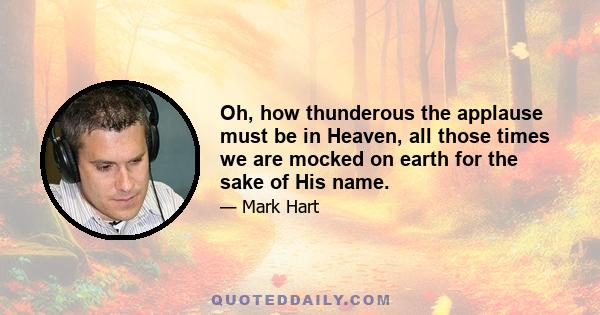 Oh, how thunderous the applause must be in Heaven, all those times we are mocked on earth for the sake of His name.

— Mark Hart

QUOTEDDAILY.COM